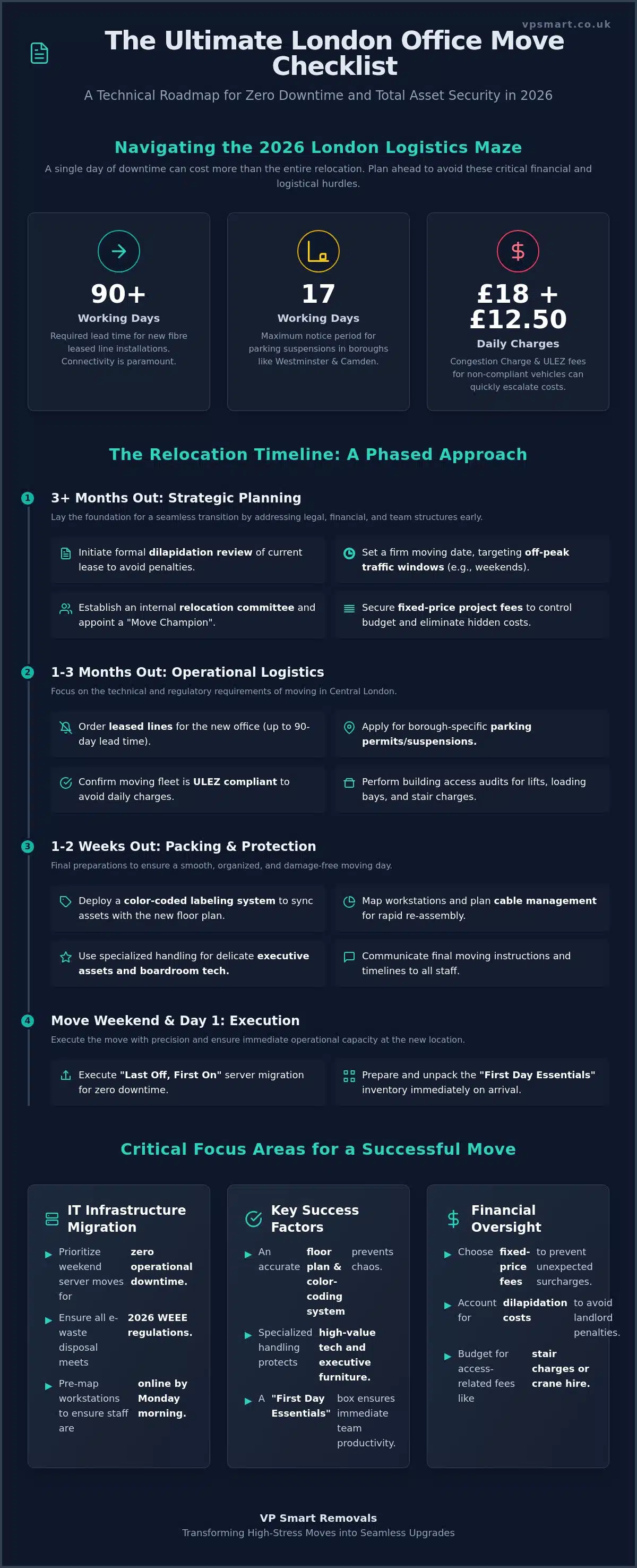 vpsmart.co.uk

The Ultimate London Office Move Checklist

A Technical Roadmap for Zero Downtime and Total Asset Security in 2026

Navigating the 2026 London Logistics Maze

A single day of downtime can cost more than the entire relocation. Plan ahead to avoid these critical financial and logistical hurdles.

90+
Working Days
Required lead time for new fibre leased line installations. Connectivity is paramount.

17
Working Days
Maximum notice period for parking suspensions in boroughs like Westminster & Camden.

£18 + £12.50
Daily Charges
Congestion Charge & ULEZ fees for non-compliant vehicles can quickly escalate costs.

The Relocation Timeline: A Phased Approach

1
3+ Months Out: Strategic Planning
Lay the foundation for a seamless transition by addressing legal, financial, and team structures early.

Initiate formal dilapidation review of current lease to avoid penalties.

Set a firm moving date, targeting off-peak traffic windows (e.g., weekends).

Establish an internal relocation committee and appoint a "Move Champion".

Secure fixed-price project fees to control budget and eliminate hidden costs.

2
1-3 Months Out: Operational Logistics
Focus on the technical and regulatory requirements of moving in Central London.

Order leased lines for the new office (up to 90-day lead time).

Apply for borough-specific parking permits/suspensions.

Confirm moving fleet is ULEZ compliant to avoid daily charges.

Perform building access audits for lifts, loading bays, and stair charges.

3
1-2 Weeks Out: Packing & Protection
Final preparations to ensure a smooth, organized, and damage-free moving day.

Deploy a color-coded labeling system to sync assets with the new floor plan.

Map workstations and plan cable management for rapid re-assembly.

Use specialized handling for delicate executive assets and boardroom tech.

Communicate final moving instructions and timelines to all staff.

4
Move Weekend & Day 1: Execution
Execute the move with precision and ensure immediate operational capacity at the new location.

Execute "Last Off, First On" server migration for zero downtime.

Prepare and unpack the "First Day Essentials" inventory immediately on arrival.

Critical Focus Areas for a Successful Move

IT Infrastructure Migration
Prioritize weekend server moves for zero operational downtime.
Ensure all e-waste disposal meets 2026 WEEE regulations.
Pre-map workstations to ensure staff are online by Monday morning.

Key Success Factors
An accurate floor plan & color-coding system prevents chaos.
Specialized handling protects high-value tech and executive furniture.
A "First Day Essentials" box ensures immediate team productivity.

Financial Oversight
Choose fixed-price fees to prevent unexpected surcharges.
Account for dilapidation costs to avoid landlord penalties.
Budget for access-related fees like stair charges or crane hire.

VP Smart Removals
Transforming High-Stress Moves into Seamless Upgrades